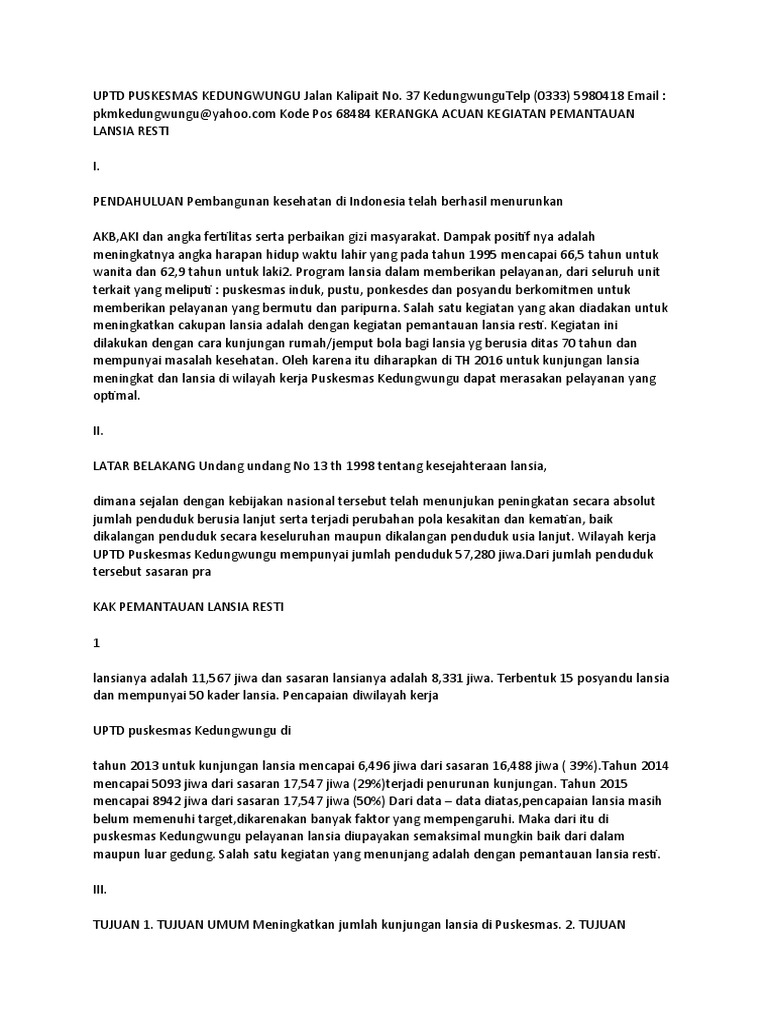 UPTD PUSKESMAS KEDUNGWUNGU Jalan Kalipait No. 37 KedungwunguTelp (0333) 5980418 Email : pkmkedungwungu@yahoo.com Kode Pos 68484 KERANGKA ACUAN KEGIATAN PEMANTAUAN LANSIA RESTI

I.

PENDAHULUAN Pembangunan kesehatan di Indonesia telah berhasil menurunkan

AKB,AKI dan angka fertilitas serta perbaikan gizi masyarakat. Dampak positif nya adalah meningkatnya angka harapan hidup waktu lahir yang pada tahun 1995 mencapai 66,5 tahun untuk wanita dan 62,9 tahun untuk laki2. Program lansia dalam memberikan pelayanan, dari seluruh unit terkait yang meliputi : puskesmas induk, pustu, ponkesdes dan posyandu berkomitmen untuk memberikan pelayanan yang bermutu dan paripurna. Salah satu kegiatan yang akan diadakan untuk meningkatkan cakupan lansia adalah dengan kegiatan pemantauan lansia resti. Kegiatan ini dilakukan dengan cara kunjungan rumah/jemput bola bagi lansia yg berusia ditas 70 tahun dan mempunyai masalah kesehatan. Oleh karena itu diharapkan di TH 2016 untuk kunjungan lansia meningkat dan lansia di wilayah kerja Puskesmas Kedungwungu dapat merasakan pelayanan yang optimal.

II.

LATAR BELAKANG Undang undang No 13 th 1998 tentang kesejahteraan lansia,

dimana sejalan dengan kebijakan nasional tersebut telah menunjukan peningkatan secara absolut jumlah penduduk berusia lanjut serta terjadi perubahan pola kesakitan dan kematian, baik dikalangan penduduk secara keseluruhan maupun dikalangan penduduk usia lanjut. Wilayah kerja UPTD Puskesmas Kedungwungu mempunyai jumlah penduduk 57,280 jiwa.Dari jumlah penduduk tersebut sasaran pra

KAK PEMANTAUAN LANSIA RESTI

1

lansianya adalah 11,567 jiwa dan sasaran lansianya adalah 8,331 jiwa. Terbentuk 15 posyandu lansia dan mempunyai 50 kader lansia. Pencapaian diwilayah kerja

UPTD puskesmas Kedungwungu di

tahun 2013 untuk kunjungan lansia mencapai 6,496 jiwa dari sasaran 16,488 jiwa ( 39%).Tahun 2014 mencapai 5093 jiwa dari sasaran 17,547 jiwa (29%)terjadi penurunan kunjungan. Tahun 2015 mencapai 8942 jiwa dari sasaran 17,547 jiwa (50%) Dari data – data diatas,pencapaian lansia masih belum memenuhi target,dikarenakan banyak faktor yang mempengaruhi. Maka dari itu di puskesmas Kedungwungu pelayanan lansia diupayakan semaksimal mungkin baik dari dalam maupun luar gedung. Salah satu kegiatan yang menunjang adalah dengan pemantauan lansia resti.

III.

TUJUAN 1. TUJUAN UMUM Meningkatkan jumlah kunjungan lansia di Puskesmas. 2. TUJUAN